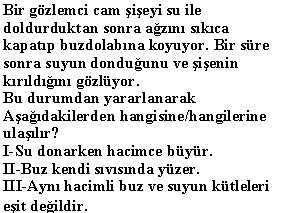 Bir gözlemci cam şişeyi su ile doldurduktan sonra ağzını sıkıca kapatıp buzdolabına koyuyor. Bir süre sonra suyun donduğunu ve şişenin kırıldığını gözlüyor.
Bu durumdan yararlanarak Aşağıdakilerden hangisine/hangilerine ulaşılır?
I-Su donarken hacimce büyür.
II-Buz kendi sıvısında yüzer.
III-Aynı hacimli buz ve suyun kütleleri eşit değildir.